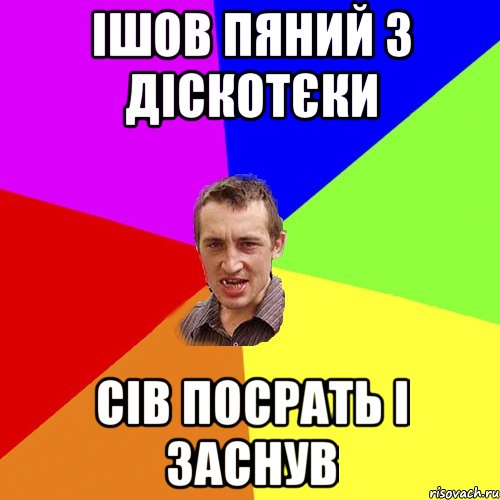 ІШОВ ПЯНИЙ З ДІСКОТЄКИ

СІВ ПОСРАТЬ І ЗАСНУВ

risovach.ru